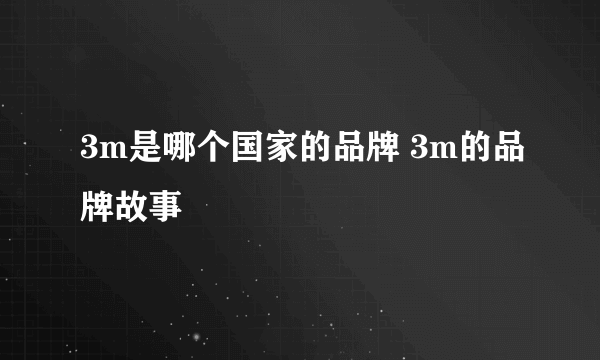 3m是哪个国家的品牌 3m的品牌故事